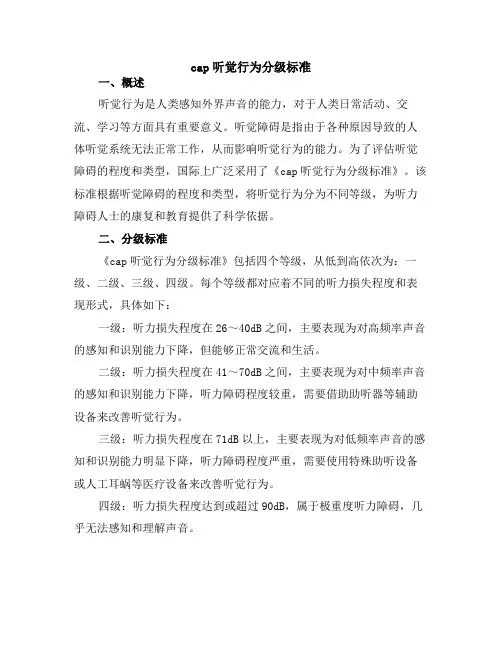 cap 听觉行为分级标准

一、概述

听觉行为是人类感知外界声音的能力，对于人类日常活动、交流、学习等方面具有重要意义。听觉障碍是指由于各种原因导致的人体听觉系统无法正常工作，从而影响听觉行为的能力。为了评估听觉障碍的程度和类型，国际上广泛采用了《cap 听觉行为分级标准》。该标准根据听觉障碍的程度和类型，将听觉行为分为不同等级，为听力障碍人士的康复和教育提供了科学依据。

二、分级标准

《cap 听觉行为分级标准》包括四个等级，从低到高依次为：一级、二级、三级、四级。每个等级都对应着不同的听力损失程度和表现形式，具体如下：

一级：听力损失程度在 26～40dB 之间，主要表现为对高频率声音的感知和识别能力下降，但能够正常交流和生活。

二级：听力损失程度在 41～70dB 之间，主要表现为对中频率声音的感知和识别能力下降，听力障碍程度较重，需要借助助听器等辅助设备来改善听觉行为。

三级：听力损失程度在 71dB 以上，主要表现为对低频率声音的感知和识别能力明显下降，听力障碍程度严重，需要使用特殊助听设备或人工耳蜗等医疗设备来改善听觉行为。

四级：听力损失程度达到或超过 90dB，属于极重度听力障碍，几乎无法感知和理解声音。